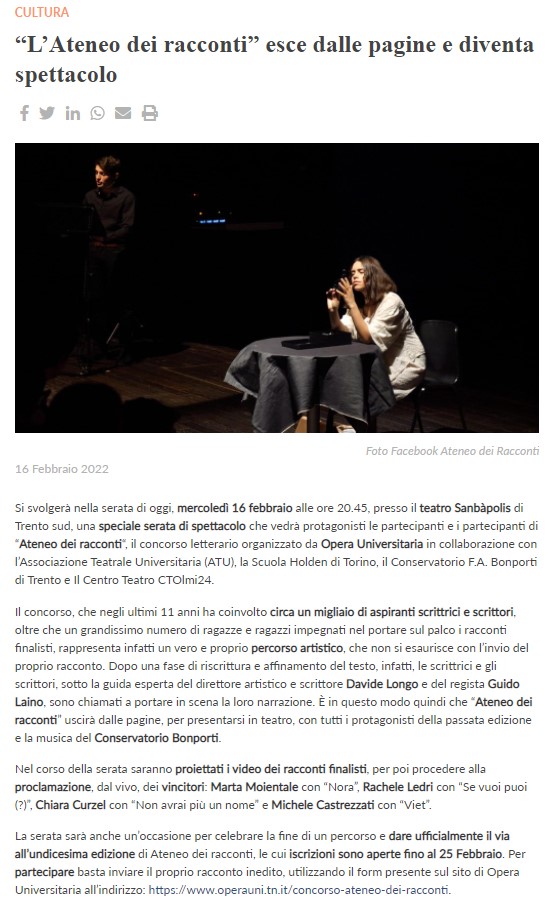 CULTURA

“L’Ateneo dei racconti” esce dalle pagine e diventa spettacolo

Foto Facebook Ateneo dei Racconti

16 Febbraio 2022

Si svolgerà nella serata di oggi, mercoledì 16 febbraio alle ore 20.45, presso il teatro Sanbàpolis di Trento sud, una speciale serata di spettacolo che vedrà protagonisti le partecipanti e i partecipanti di “Ateneo dei racconti”, il concorso letterario organizzato da Opera Universitaria in collaborazione con l’Associazione Teatrale Universitaria (ATU), la Scuola Holden di Torino, il Conservatorio F.A. Bonporti di Trento e Il Centro Teatro CTOlmi24.

Il concorso, che negli ultimi 11 anni ha coinvolto circa un migliaio di aspiranti scrittrici e scrittori, oltre che un grandissimo numero di ragazze e ragazzi impegnati nel portare sul palco i racconti finalisti, rappresenta infatti un vero e proprio percorso artistico, che non si esaurisce con l’invio del proprio racconto. Dopo una fase di riscrittura e affinamento del testo, infatti, le scrittrici e gli scrittori, sotto la guida esperta del direttore artistico e scrittore Davide Longo e del regista Guido Laino, sono chiamati a portare in scena la loro narrazione. È in questo modo quindi che “Ateneo dei racconti” uscirà dalle pagine, per presentarsi in teatro, con tutti i protagonisti della passata edizione e la musica del Conservatorio Bonporti.

Nel corso della serata saranno proiettati i video dei racconti finalisti, per poi procedere alla proclamazione, dal vivo, dei vincitori: Marta Moientale con “Nora”, Rachele Ledri con “Se vuoi puoi (?)”, Chiara Curzel con “Non avrai più un nome” e Michele Castrezzati con “Viet”.

La serata sarà anche un’occasione per celebrare la fine di un percorso e dare ufficialmente il via all’undicesima edizione di Ateneo dei racconti, le cui iscrizioni sono aperte fino al 25 Febbraio. Per partecipare basta inviare il proprio racconto inedito, utilizzando il form presente sul sito di Opera Universitaria all’indirizzo: https://www.operauni.tn.it/concorso-ateneo-dei-racconti.